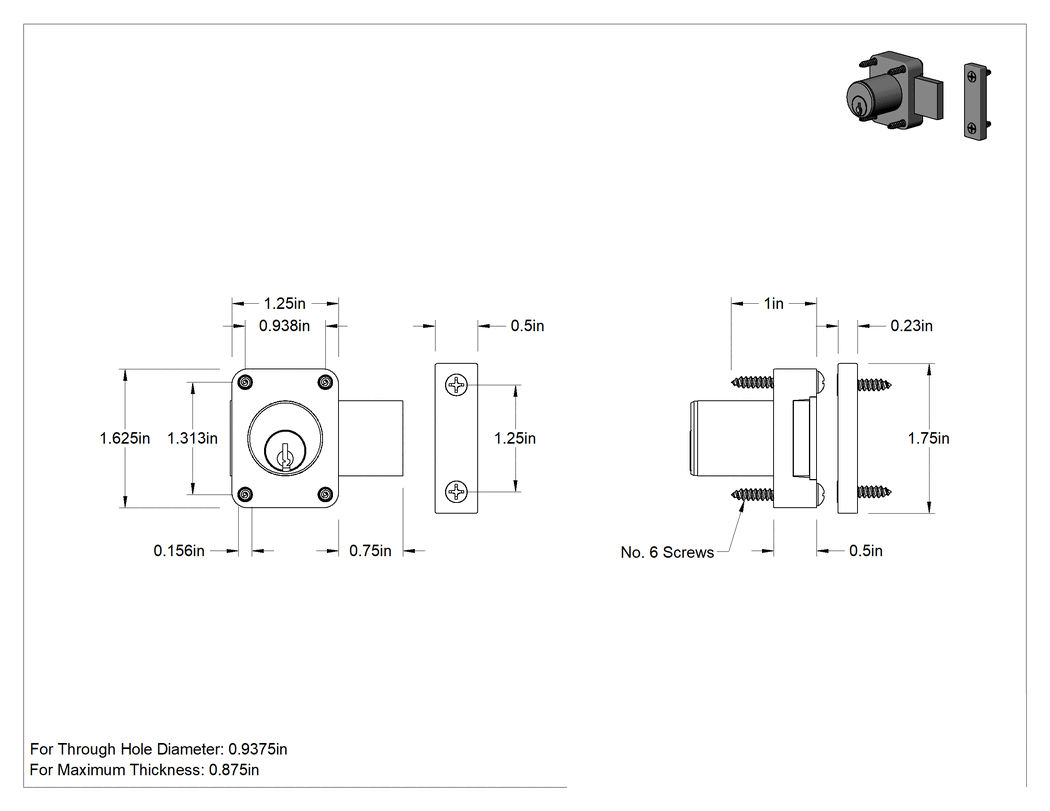 1.25in
0.938in
0.5in
1.625in
1.313in
1.25in
0.156in
0.75in
1in
0.23in
1.75in
No. 6 Screws
0.5in

For Through Hole Diameter: 0.9375in
For Maximum Thickness: 0.875in